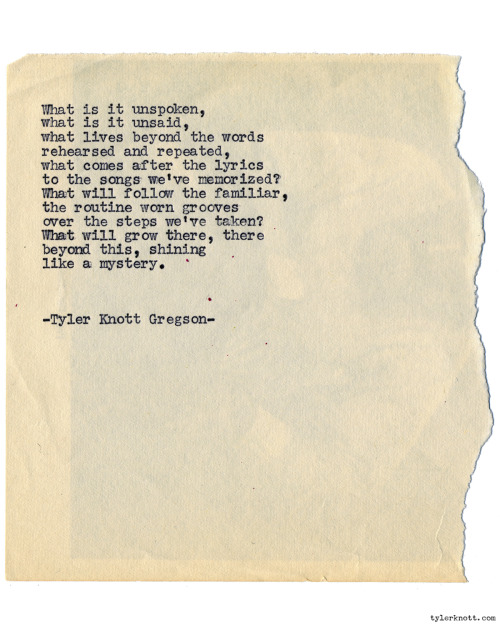 What is it unspoken,
what is it unsaid,
what lives beyond the words
rehearsed and repeated,
what comes after the lyrics
to the songs we've memorized?
What will follow the familiar,
the routine worn grooves
over the steps we've taken?
What will grow there, there
beyond this, shining
like a mystery.

-Tyler Knott Gregson-

tylerknott.com